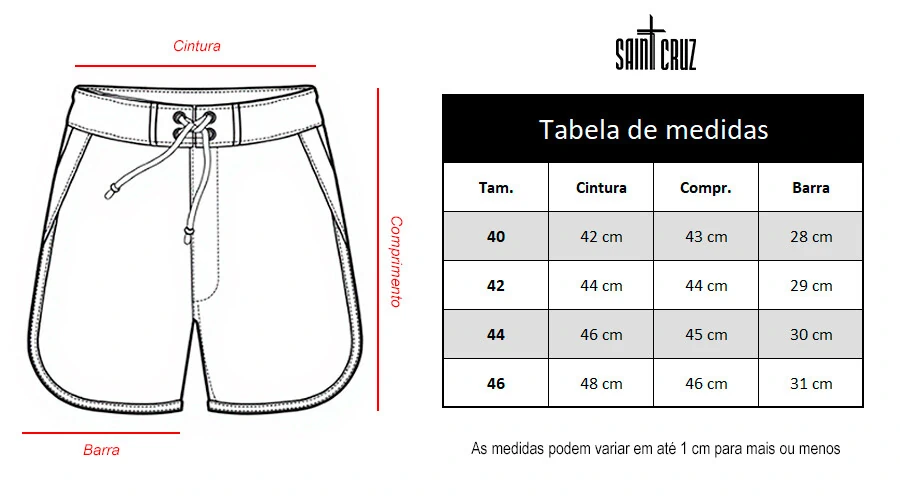 Cintura

Comprimento

Barra

SAINT CRUZ

Tabela de medidas

| Tam. | Cintura | Compr. | Barra |
|---|---|---|---|
| 40 | 42 cm | 43 cm | 28 cm |
| 42 | 44 cm | 44 cm | 29 cm |
| 44 | 46 cm | 45 cm | 30 cm |
| 46 | 48 cm | 46 cm | 31 cm |

As medidas podem variar em até 1 cm para mais ou menos